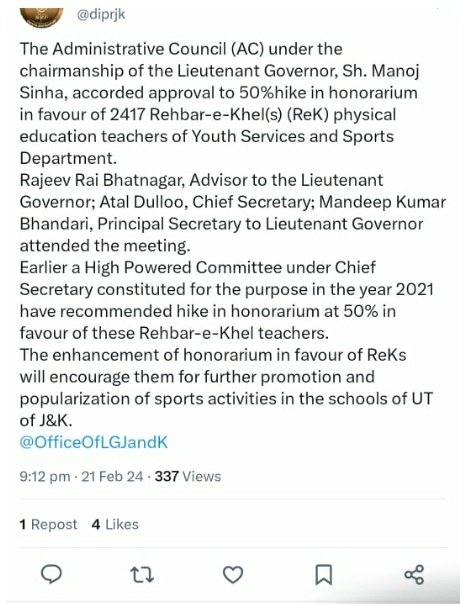 @diprjk

The Administrative Council (AC) under the chairmanship of the Lieutenant Governor, Sh. Manoj Sinha, accorded approval to 50%hike in honorarium in favour of 2417 Rehbar-e-Khel(s) (ReK) physical education teachers of Youth Services and Sports Department.
Rajeev Rai Bhatnagar, Advisor to the Lieutenant Governor; Atal Dulloo, Chief Secretary; Mandeep Kumar Bhandari, Principal Secretary to Lieutenant Governor attended the meeting.
Earlier a High Powered Committee under Chief Secretary constituted for the purpose in the year 2021 have recommended hike in honorarium at 50% in favour of these Rehbar-e-Khel teachers.
The enhancement of honorarium in favour of ReKs will encourage them for further promotion and popularization of sports activities in the schools of UT of J&K.
@OfficeOfLGJandK

9:12 pm · 21 Feb 24 · 337 Views

1 Repost 4 Likes